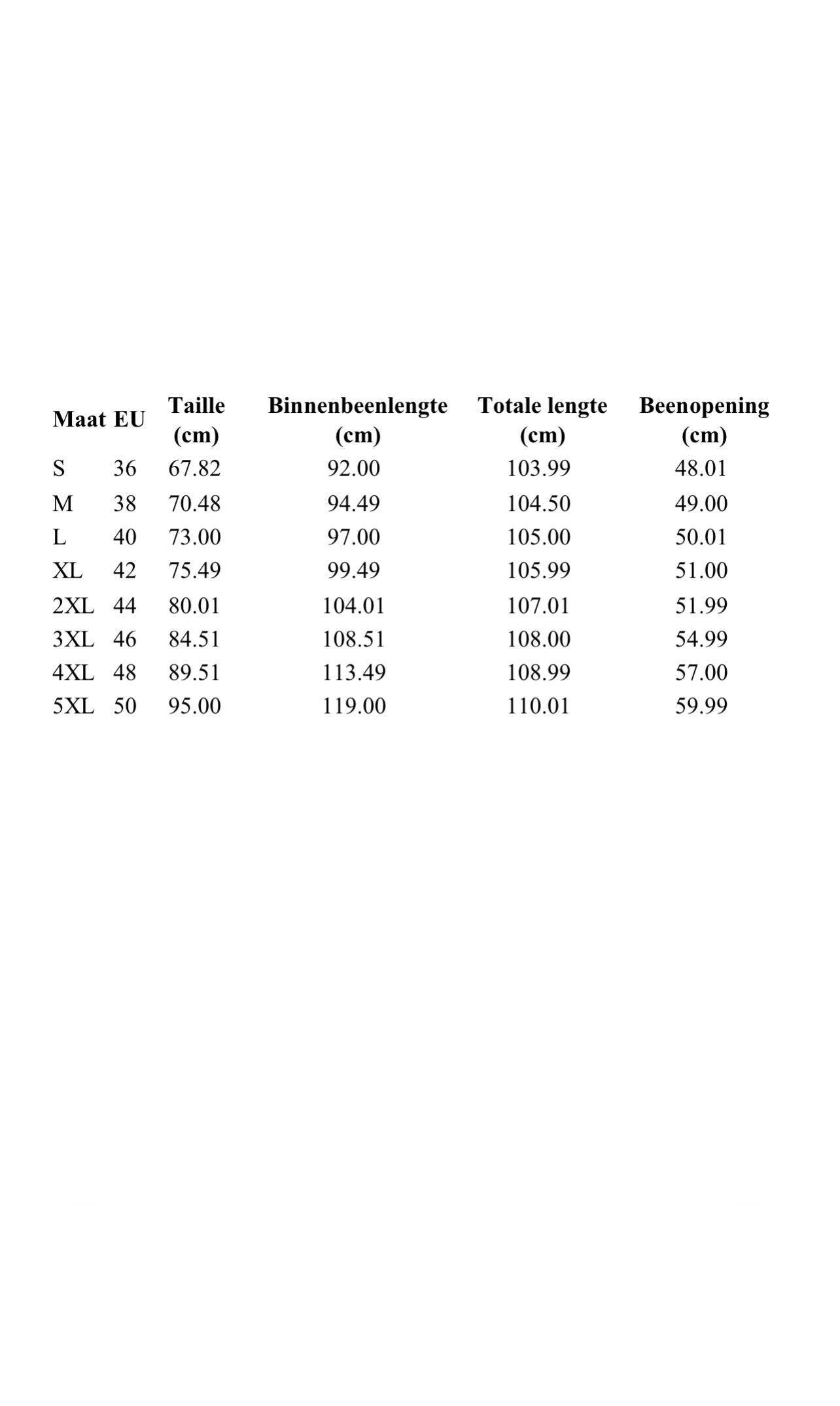 | Maat | EU | Taille (cm) | Binnenbeenlengte (cm) | Totale lengte (cm) | Beenopening (cm) |
|---|---|---|---|---|---|
| S | 36 | 67.82 | 92.00 | 103.99 | 48.01 |
| M | 38 | 70.48 | 94.49 | 104.50 | 49.00 |
| L | 40 | 73.00 | 97.00 | 105.00 | 50.01 |
| XL | 42 | 75.49 | 99.49 | 105.99 | 51.00 |
| 2XL | 44 | 80.01 | 104.01 | 107.01 | 51.99 |
| 3XL | 46 | 84.51 | 108.51 | 108.00 | 54.99 |
| 4XL | 48 | 89.51 | 113.49 | 108.99 | 57.00 |
| 5XL | 50 | 95.00 | 119.00 | 110.01 | 59.99 |